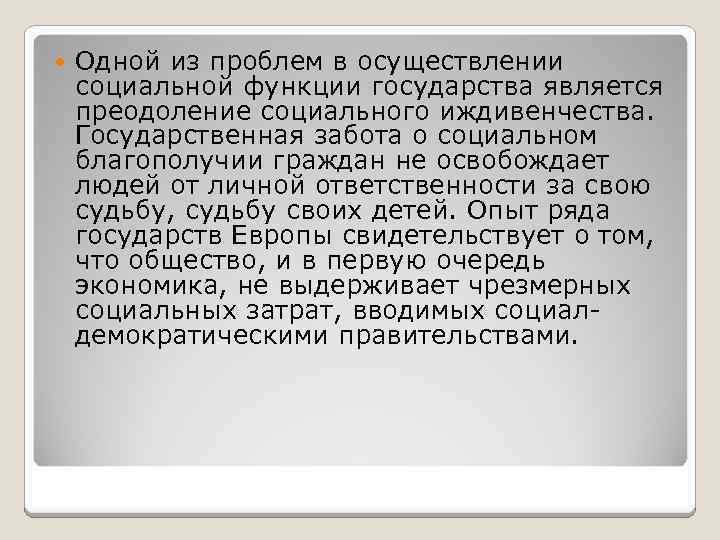 Одной из проблем в осуществлении социальной функции государства является преодоление социального иждивенчества. Государственная забота о социальном благополучии граждан не освобождает людей от личной ответственности за свою судьбу, судьбу своих детей. Опыт ряда государств Европы свидетельствует о том, что общество, и в первую очередь экономика, не выдерживает чрезмерных социальных затрат, вводимых социал-демократическими правительствами.